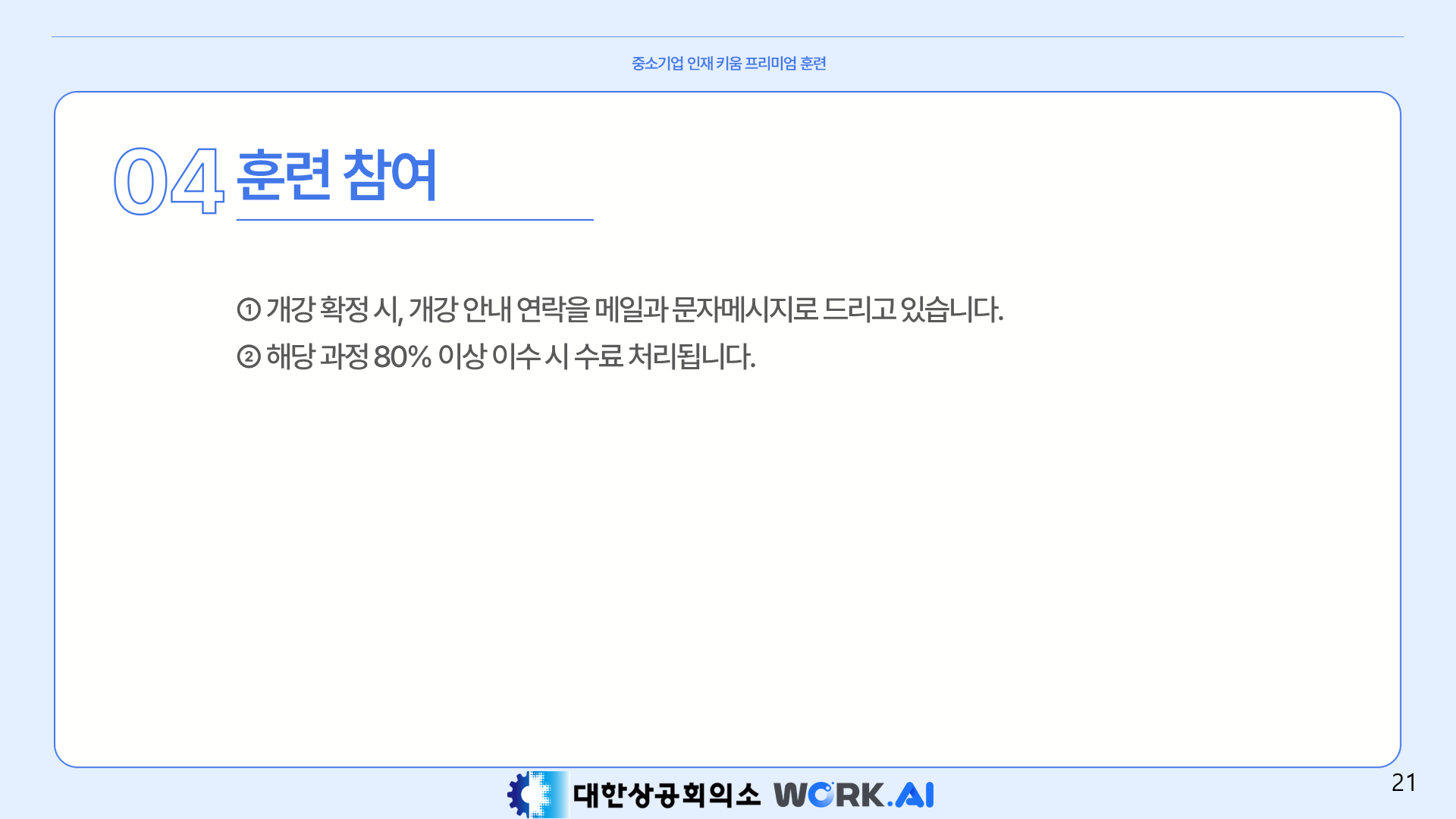 중소기업 인재 키움 프리미엄 훈련

04 훈련 참여

① 개강 확정 시, 개강 안내 연락을 메일과 문자메시지로 드리고 있습니다.

② 해당 과정 80% 이상 이수 시 수료 처리됩니다.

대한상공회의소 WORK.AI

21